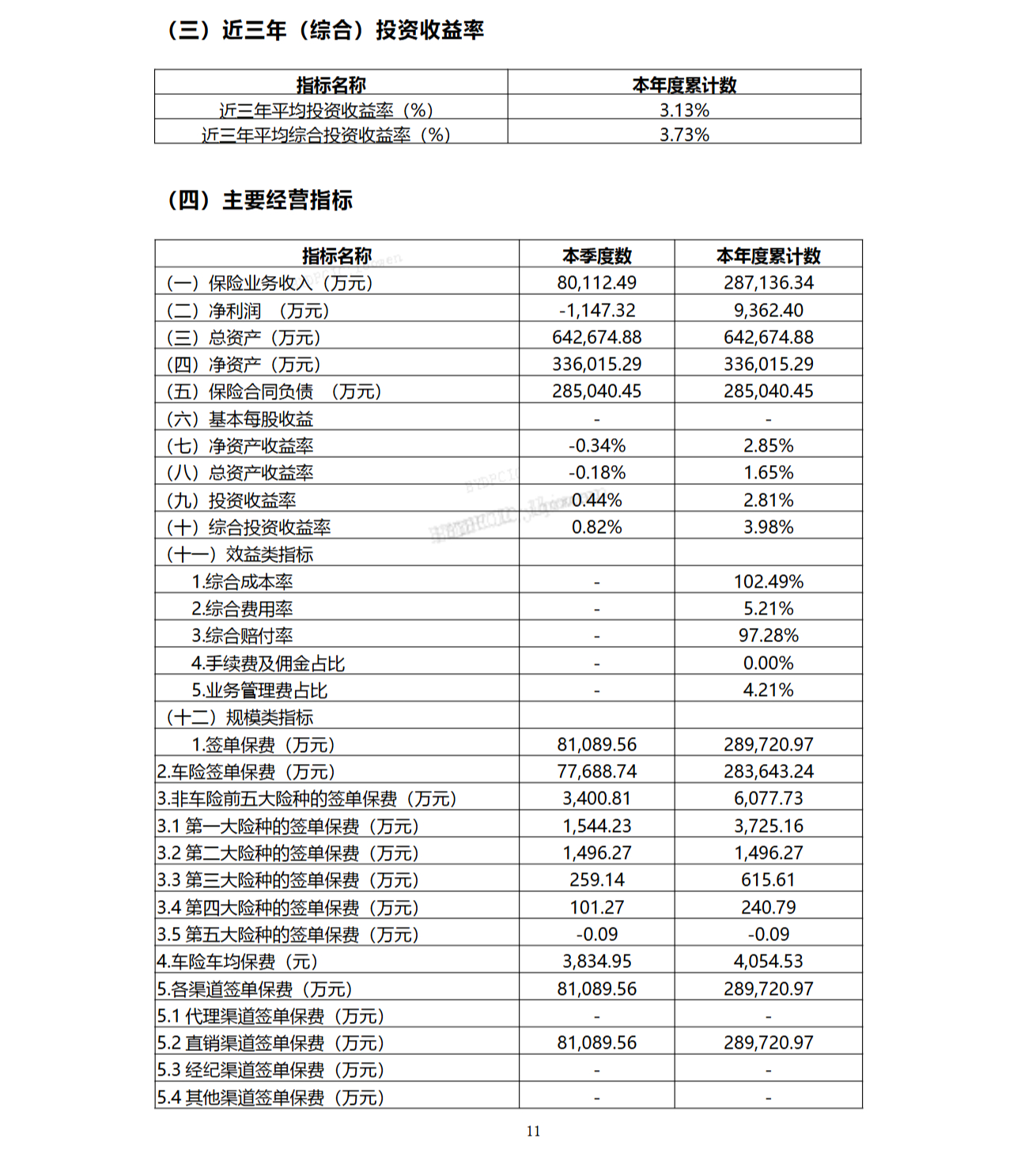 （三）近三年（综合）投资收益率

| 指标名称 | 本年度累计数 |
|---|---|
| 近三年平均投资收益率（%） | 3.13% |
| 近三年平均综合投资收益率（%） | 3.73% |

（四）主要经营指标

| 指标名称 | 本季度数 | 本年度累计数 |
|---|---|---|
| （一）保险业务收入（万元） | 80,112.49 | 287,136.34 |
| （二）净利润 （万元） | -1,147.32 | 9,362.40 |
| （三）总资产（万元） | 642,674.88 | 642,674.88 |
| （四）净资产（万元） | 336,015.29 | 336,015.29 |
| （五）保险合同负债 （万元） | 285,040.45 | 285,040.45 |
| （六）基本每股收益 | - | - |
| （七）净资产收益率 | -0.34% | 2.85% |
| （八）总资产收益率 | -0.18% | 1.65% |
| （九）投资收益率 | 0.44% | 2.81% |
| （十）综合投资收益率 | 0.82% | 3.98% |
| （十一）效益类指标 | | |
| 1.综合成本率 | - | 102.49% |
| 2.综合费用率 | - | 5.21% |
| 3.综合赔付率 | - | 97.28% |
| 4.手续费及佣金占比 | - | 0.00% |
| 5.业务管理费占比 | - | 4.21% |
| （十二）规模类指标 | | |
| 1.签单保费（万元） | 81,089.56 | 289,720.97 |
| 2.车险签单保费（万元） | 77,688.74 | 283,643.24 |
| 3.非车险前五大险种的签单保费（万元） | 3,400.81 | 6,077.73 |
| 3.1 第一大险种的签单保费（万元） | 1,544.23 | 3,725.16 |
| 3.2 第二大险种的签单保费（万元） | 1,496.27 | 1,496.27 |
| 3.3 第三大险种的签单保费（万元） | 259.14 | 615.61 |
| 3.4 第四大险种的签单保费（万元） | 101.27 | 240.79 |
| 3.5 第五大险种的签单保费（万元） | -0.09 | -0.09 |
| 4.车险车均保费（元） | 3,834.95 | 4,054.53 |
| 5.各渠道签单保费（万元） | 81,089.56 | 289,720.97 |
| 5.1 代理渠道签单保费（万元） | - | - |
| 5.2 直销渠道签单保费（万元） | 81,089.56 | 289,720.97 |
| 5.3 经纪渠道签单保费（万元） | - | - |
| 5.4 其他渠道签单保费（万元） | - | - |

11